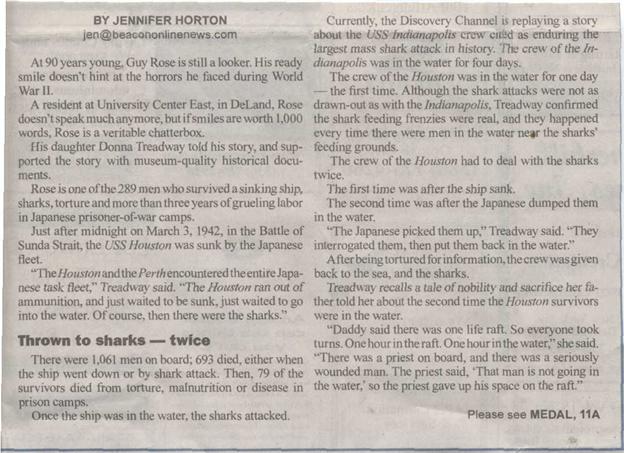 BY JENNIFER HORTON
jen@beacononlinenews.com

At 90 years young, Guy Rose is still a looker. His ready smile doesn't hint at the horrors he faced during World War II.

A resident at University Center East, in DeLand, Rose doesn't speak much anymore, but if smiles are worth 1,000 words, Rose is a veritable chatterbox.

His daughter Donna Treadway told his story, and supported the story with museum-quality historical documents.

Rose is one of the 289 men who survived a sinking ship, sharks, torture and more than three years of grueling labor in Japanese prisoner-of-war camps.

Just after midnight on March 3, 1942, in the Battle of Sunda Strait, the USS Houston was sunk by the Japanese fleet.

"The Houston and the Perth encountered the entire Japanese task fleet," Treadway said. "The Houston ran out of ammunition, and just waited to be sunk, just waited to go into the water. Of course, then there were the sharks."

Thrown to sharks — twice

There were 1,061 men on board; 693 died, either when the ship went down or by shark attack. Then, 79 of the survivors died from torture, malnutrition or disease in prison camps.

Once the ship was in the water, the sharks attacked.

Currently, the Discovery Channel is replaying a story about the USS Indianapolis crew cited as enduring the largest mass shark attack in history. The crew of the Indianapolis was in the water for four days.

The crew of the Houston was in the water for one day — the first time. Although the shark attacks were not as drawn-out as with the Indianapolis, Treadway confirmed the shark feeding frenzies were real, and they happened every time there were men in the water near the sharks' feeding grounds.

The crew of the Houston had to deal with the sharks twice.

The first time was after the ship sank.

The second time was after the Japanese dumped them in the water.

"The Japanese picked them up," Treadway said. "They interrogated them, then put them back in the water."

After being tortured for information, the crew was given back to the sea, and the sharks.

Treadway recalls a tale of nobility and sacrifice her father told her about the second time the Houston survivors were in the water.

"Daddy said there was one life raft. So everyone took turns. One hour in the raft. One hour in the water," she said. "There was a priest on board, and there was a seriously wounded man. The priest said, 'That man is not going in the water,' so the priest gave up his space on the raft."

Please see MEDAL, 11A